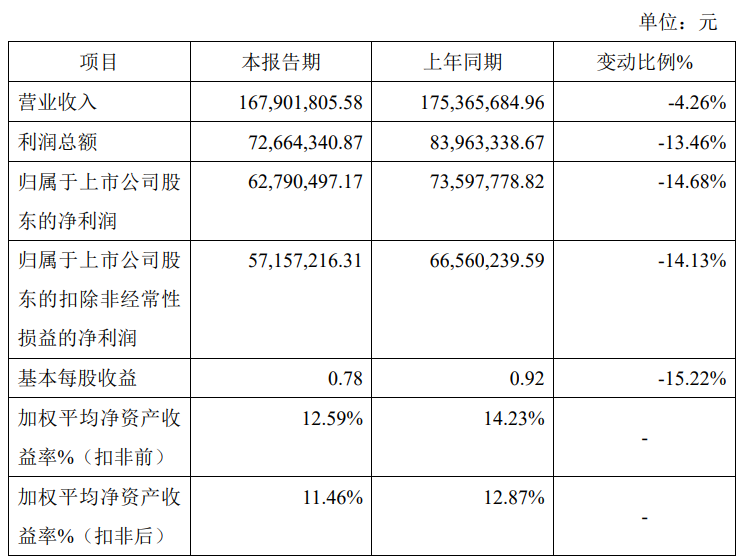 单位：元

| 项目 | 本报告期 | 上年同期 | 变动比例% |
|---|---|---|---|
| 营业收入 | 167,901,805.58 | 175,365,684.96 | -4.26% |
| 利润总额 | 72,664,340.87 | 83,963,338.67 | -13.46% |
| 归属于上市公司股东的净利润 | 62,790,497.17 | 73,597,778.82 | -14.68% |
| 归属于上市公司股东的扣除非经常性损益的净利润 | 57,157,216.31 | 66,560,239.59 | -14.13% |
| 基本每股收益 | 0.78 | 0.92 | -15.22% |
| 加权平均净资产收益率%（扣非前） | 12.59% | 14.23% | - |
| 加权平均净资产收益率%（扣非后） | 11.46% | 12.87% | - |